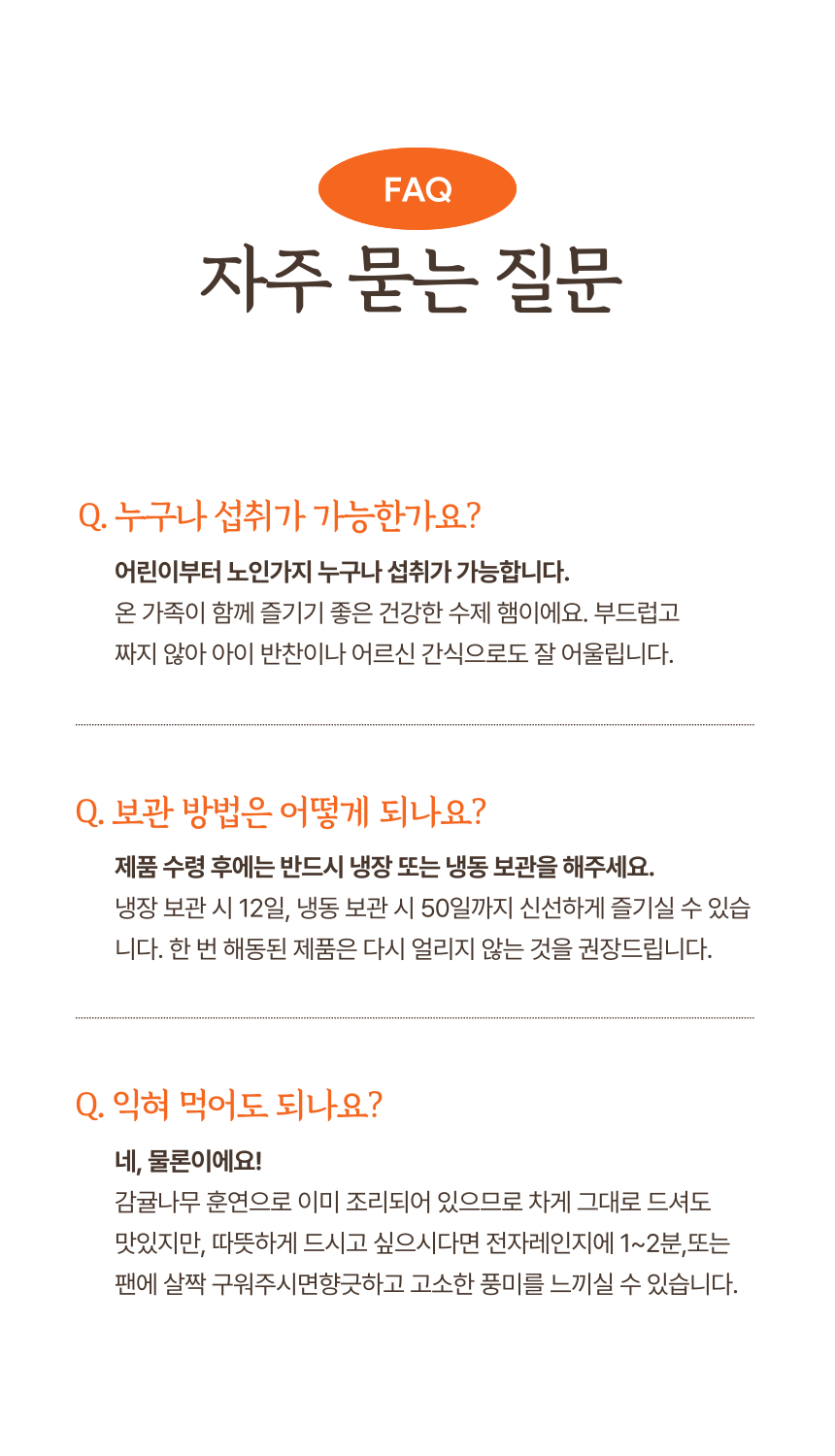 FAQ

자주 묻는 질문

Q. 누구나 섭취가 가능한가요?

어린이부터 노인가지 누구나 섭취가 가능합니다.
온 가족이 함께 즐기기 좋은 건강한 수제 햄이에요. 부드럽고 짜지 않아 아이 반찬이나 어르신 간식으로도 잘 어울립니다.

Q. 보관 방법은 어떻게 되나요?

제품 수령 후에는 반드시 냉장 또는 냉동 보관을 해주세요.
냉장 보관 시 12일, 냉동 보관 시 50일까지 신선하게 즐기실 수 있습니다. 한 번 해동된 제품은 다시 얼리지 않는 것을 권장드립니다.

Q. 익혀 먹어도 되나요?

네, 물론이에요!
감귤나무 훈연으로 이미 조리되어 있으므로 차게 그대로 드셔도 맛있지만, 따뜻하게 드시고 싶으시다면 전자레인지에 1~2분,또는 팬에 살짝 구워주시면향긋하고 고소한 풍미를 느끼실 수 있습니다.